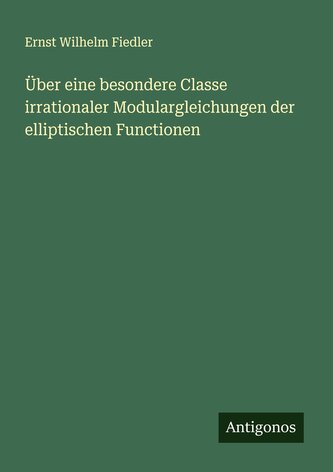 Ernst Wilhelm Fiedler

Über eine besondere Classe irrationaler Modulargleichungen der elliptischen Functionen

Antigonos